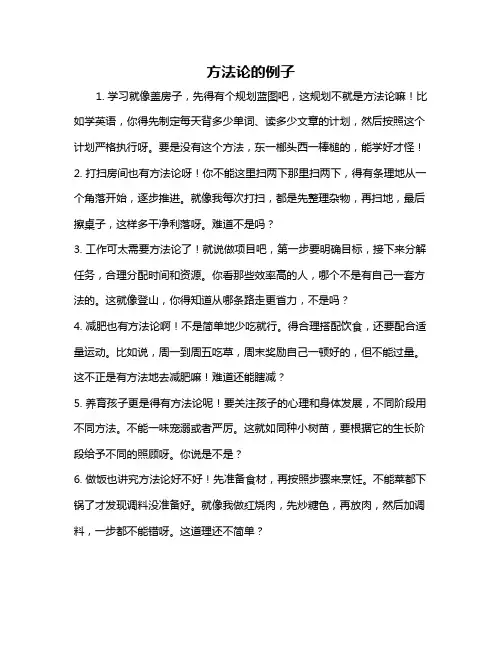 方法论的例子

1. 学习就像盖房子，先得有个规划蓝图吧，这规划不就是方法论嘛！比如学英语，你得先制定每天背多少单词、读多少文章的计划，然后按照这个计划严格执行呀。要是没有这个方法，东一榔头西一棒槌的，能学好才怪！

2. 打扫房间也有方法论呀！你不能这里扫两下那里扫两下，得有条理地从一个角落开始，逐步推进。就像我每次打扫，都是先整理杂物，再扫地，最后擦桌子，这样多干净利落呀。难道不是吗？

3. 工作可太需要方法论了！就说做项目吧，第一步要明确目标，接下来分解任务，合理分配时间和资源。你看那些效率高的人，哪个不是有自己一套方法的。这就像登山，你得知道从哪条路走更省力，不是吗？

4. 减肥也有方法论啊！不是简单地少吃就行。得合理搭配饮食，还要配合适量运动。比如说，周一到周五吃草，周末奖励自己一顿好的，但不能过量。这不正是有方法地去减肥嘛！难道还能瞎减？

5. 养育孩子更是得有方法论呢！要关注孩子的心理和身体发展，不同阶段用不同方法。不能一味宠溺或者严厉。这就如同种小树苗，要根据它的生长阶段给予不同的照顾呀。你说是不是？

6. 做饭也讲究方法论好不好！先准备食材，再按照步骤来烹饪。不能菜都下锅了才发现调料没准备好。就像我做红烧肉，先炒糖色，再放肉，然后加调料，一步都不能错呀。这道理还不简单？